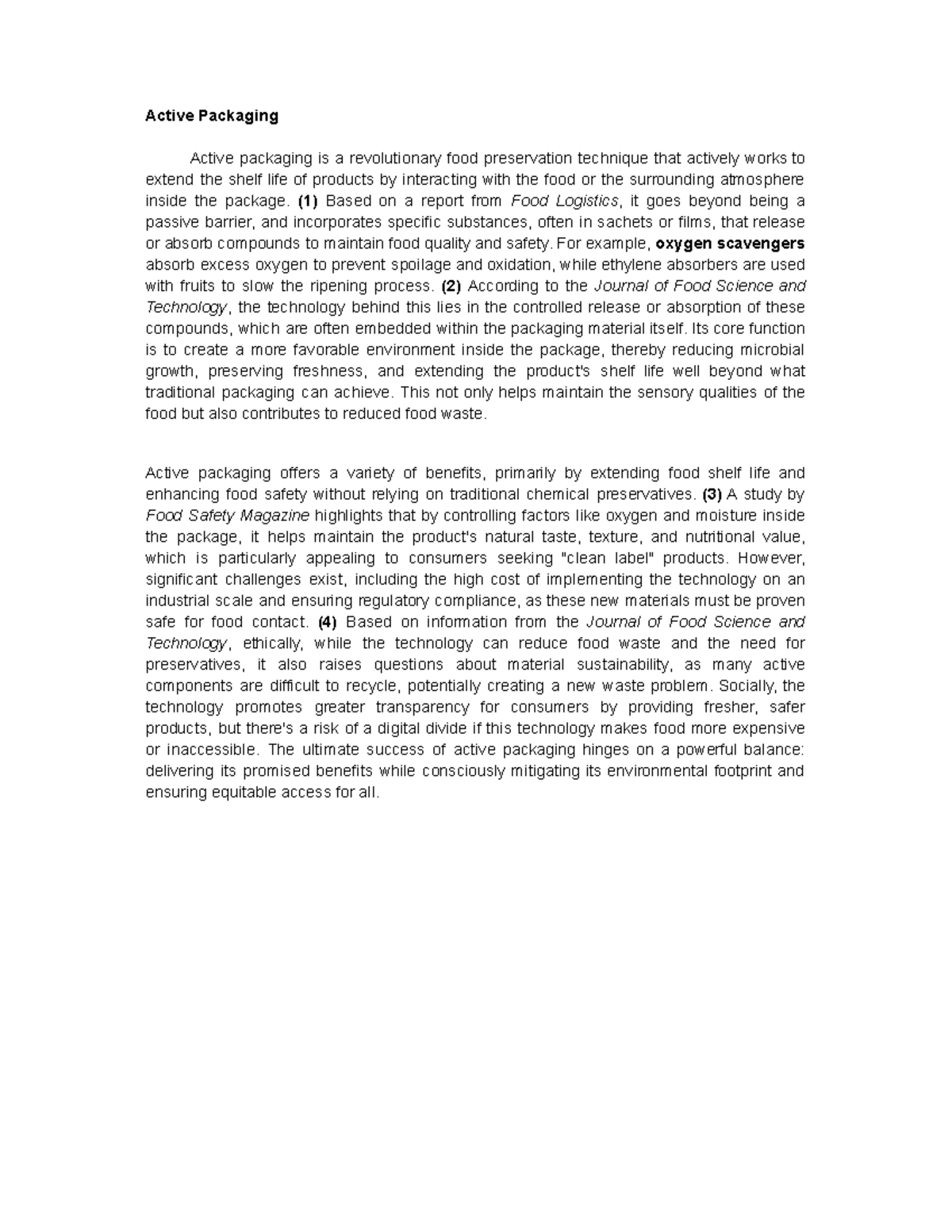 Active Packaging

Active packaging is a revolutionary food preservation technique that actively works to extend the shelf life of products by interacting with the food or the surrounding atmosphere inside the package. (1) Based on a report from Food Logistics, it goes beyond being a passive barrier, and incorporates specific substances, often in sachets or films, that release or absorb compounds to maintain food quality and safety. For example, oxygen scavengers absorb excess oxygen to prevent spoilage and oxidation, while ethylene absorbers are used with fruits to slow the ripening process. (2) According to the Journal of Food Science and Technology, the technology behind this lies in the controlled release or absorption of these compounds, which are often embedded within the packaging material itself. Its core function is to create a more favorable environment inside the package, thereby reducing microbial growth, preserving freshness, and extending the product's shelf life well beyond what traditional packaging can achieve. This not only helps maintain the sensory qualities of the food but also contributes to reduced food waste.

Active packaging offers a variety of benefits, primarily by extending food shelf life and enhancing food safety without relying on traditional chemical preservatives. (3) A study by Food Safety Magazine highlights that by controlling factors like oxygen and moisture inside the package, it helps maintain the product's natural taste, texture, and nutritional value, which is particularly appealing to consumers seeking "clean label" products. However, significant challenges exist, including the high cost of implementing the technology on an industrial scale and ensuring regulatory compliance, as these new materials must be proven safe for food contact. (4) Based on information from the Journal of Food Science and Technology, ethically, while the technology can reduce food waste and the need for preservatives, it also raises questions about material sustainability, as many active components are difficult to recycle, potentially creating a new waste problem. Socially, the technology promotes greater transparency for consumers by providing fresher, safer products, but there's a risk of a digital divide if this technology makes food more expensive or inaccessible. The ultimate success of active packaging hinges on a powerful balance: delivering its promised benefits while consciously mitigating its environmental footprint and ensuring equitable access for all.